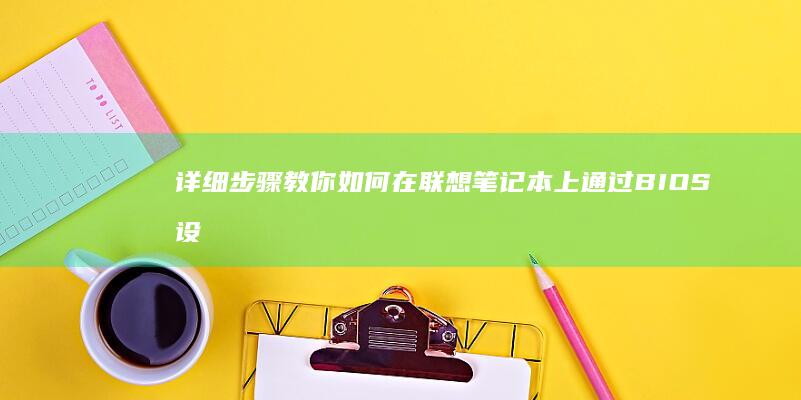 TO DO LIST

详细步骤教你如何在联想笔记本上通过BIOS设